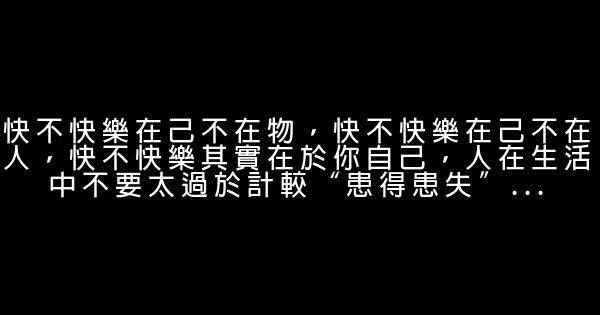 快不快樂在己不在物，快不快樂在己不在人，快不快樂其實在於你自己，人在生活中不要太過於計較“患得患失”...